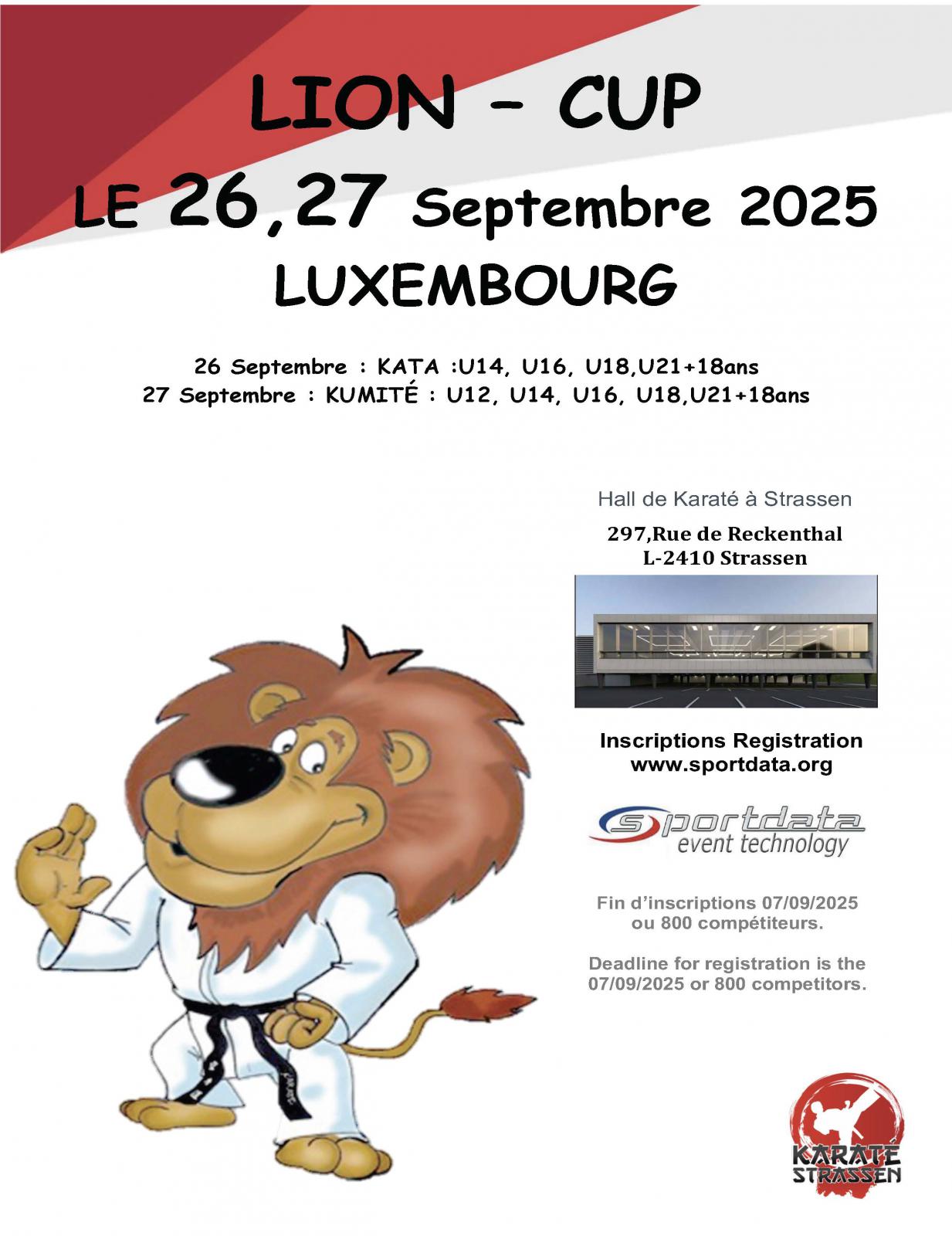 LION – CUP
LE 26,27 Septembre 2025
LUXEMBOURG

26 Septembre : KATA :U14, U16, U18,U21+18ans
27 Septembre : KUMITÉ : U12, U14, U16, U18,U21+18ans

Hall de Karaté à Strassen
297,Rue de Reckenthal
L-2410 Strassen

Inscriptions Registration
www.sportdata.org

sportdata
event technology

Fin d'inscriptions 07/09/2025
ou 800 compétiteurs.

Deadline for registration is the
07/09/2025 or 800 competitors.

KARATÉ
STRASSEN